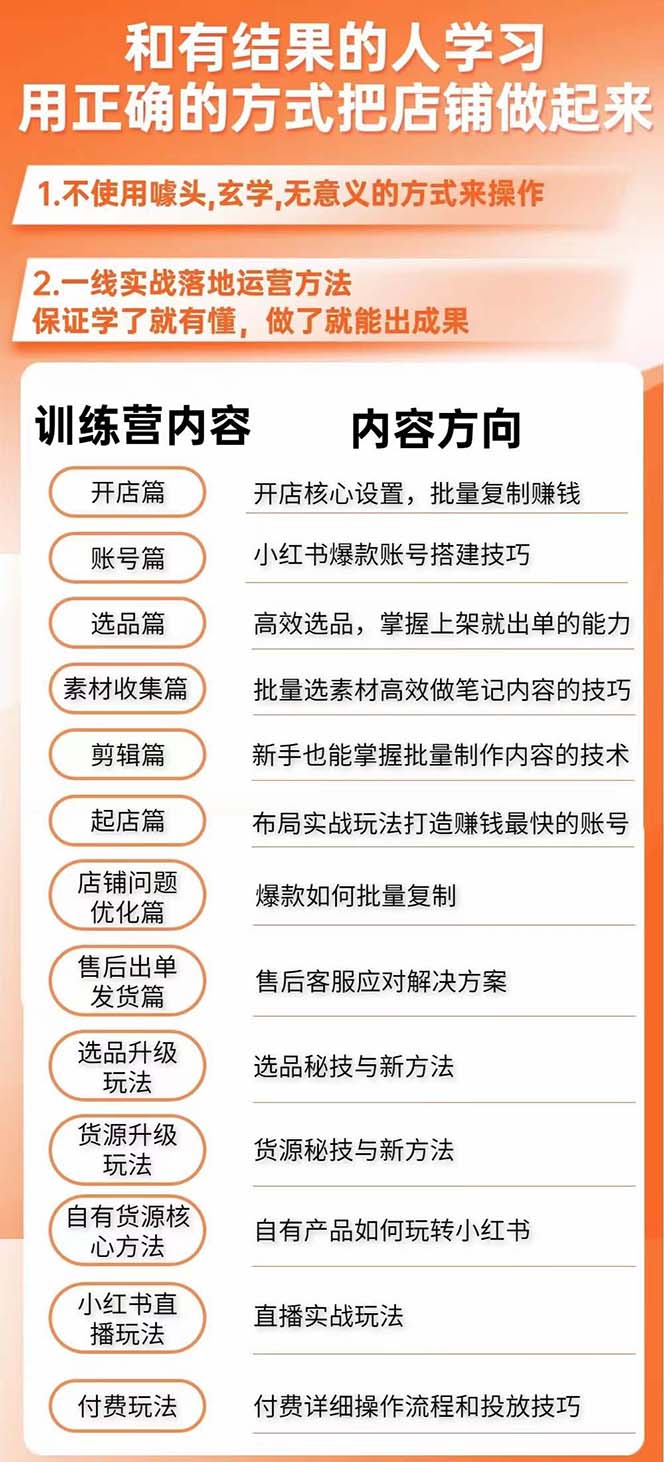 和有结果的人学习
用正确的方式把店铺做起来

1.不使用噱头,玄学,无意义的方式来操作

2.一线实战落地运营方法
保证学了就有懂，做了就能出成果

| 训练营内容 | 内容方向 |
|---|---|
| 开店篇 | 开店核心设置，批量复制赚钱 |
| 账号篇 | 小红书爆款账号搭建技巧 |
| 选品篇 | 高效选品，掌握上架就出单的能力 |
| 素材收集篇 | 批量选素材高效做笔记内容的技巧 |
| 剪辑篇 | 新手也能掌握批量制作内容的技术 |
| 起店篇 | 布局实战玩法打造赚钱最快的账号 |
| 店铺问题优化篇 | 爆款如何批量复制 |
| 售后出单发货篇 | 售后客服应对解决方案 |
| 选品升级玩法 | 选品秘技与新方法 |
| 货源升级玩法 | 货源秘技与新方法 |
| 自有货源核心方法 | 自有产品如何玩转小红书 |
| 小红书直播玩法 | 直播实战玩法 |
| 付费玩法 | 付费详细操作流程和投放技巧 |